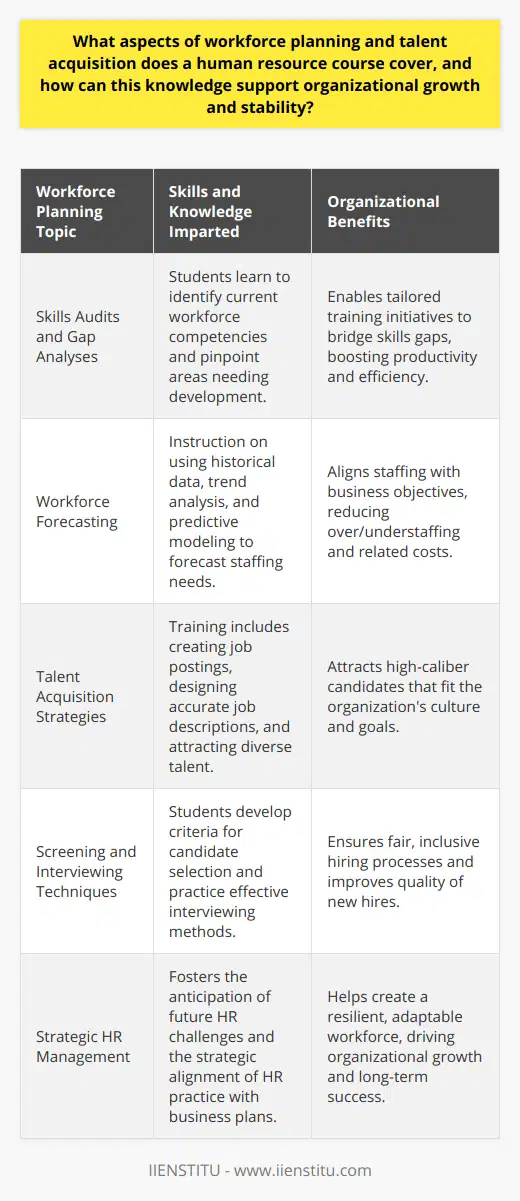 What aspects of workforce planning and talent acquisition does a human resource course cover, and how can this knowledge support organizational growth and stability?

| Workforce Planning Topic | Skills and Knowledge Imparted | Organizational Benefits |
|---|---|---|
| Skills Audits and Gap Analyses | Students learn to identify current workforce competencies and pinpoint areas needing development. | Enables tailored training initiatives to bridge skills gaps, boosting productivity and efficiency. |
| Workforce Forecasting | Instruction on using historical data, trend analysis, and predictive modeling to forecast staffing needs. | Aligns staffing with business objectives, reducing over/understaffing and related costs. |
| Talent Acquisition Strategies | Training includes creating job postings, designing accurate job descriptions, and attracting diverse talent. | Attracts high-caliber candidates that fit the organization's culture and goals. |
| Screening and Interviewing Techniques | Students develop criteria for candidate selection and practice effective interviewing methods. | Ensures fair, inclusive hiring processes and improves quality of new hires. |
| Strategic HR Management | Fosters the anticipation of future HR challenges and the strategic alignment of HR practice with business plans. | Helps create a resilient, adaptable workforce, driving organizational growth and long-term success. |

IIENSTITU - www.iienstitu.com